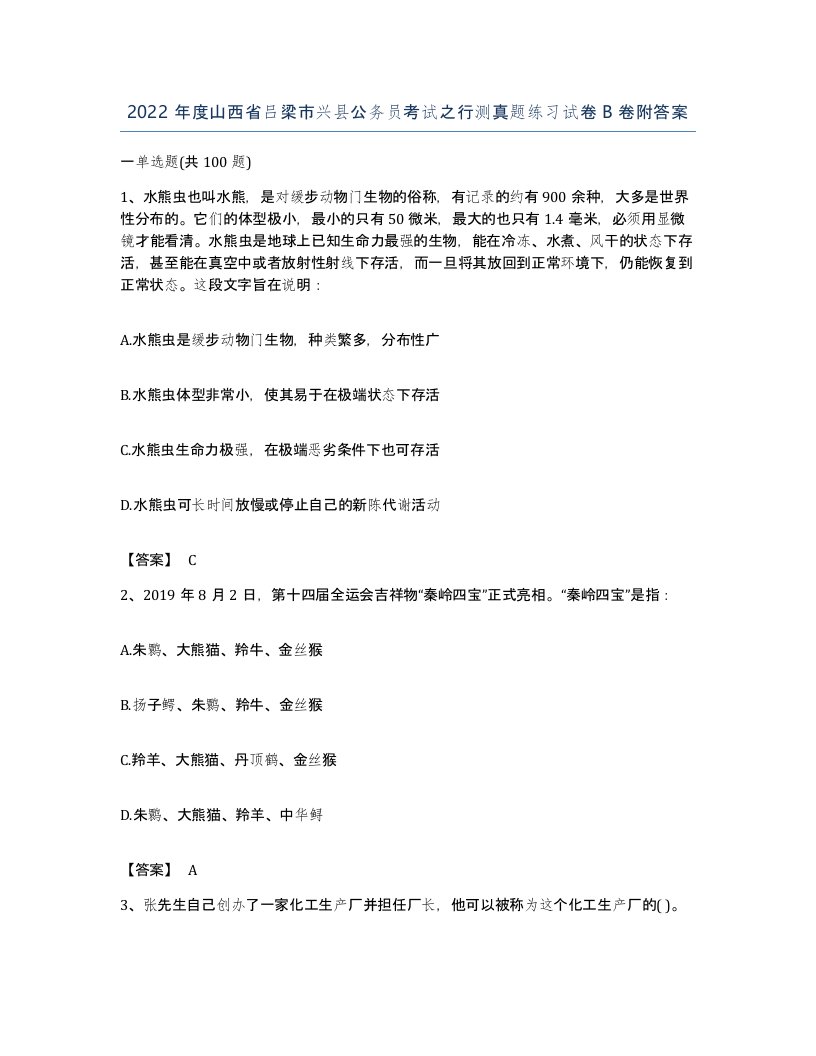 2022 年度山西省吕梁市兴县公务员考试之行测真题练习试卷 B 卷附答案

一单选题(共 100 题)

1、水熊虫也叫水熊，是对缓步动物门生物的俗称，有记录的约有 900 余种，大多是世界性分布的。它们的体型极小，最小的只有 50 微米，最大的也只有 1.4 毫米，必须用显微镜才能看清。水熊虫是地球上已知生命力最强的生物，能在冷冻、水煮、风干的状态下存活，甚至能在真空中或者放射性射线下存活，而一旦将其放回到正常环境下，仍能恢复到正常状态。这段文字旨在说明：

A.水熊虫是缓步动物门生物，种类繁多，分布性广

B.水熊虫体型非常小，使其易于在极端状态下存活

C.水熊虫生命力极强，在极端恶劣条件下也可存活

D.水熊虫可长时间放慢或停止自己的新陈代谢活动

【答案】 C

2、2019 年 8 月 2 日，第十四届全运会吉祥物“秦岭四宝”正式亮相。“秦岭四宝”是指：

A.朱鹮、大熊猫、羚牛、金丝猴

B.扬子鳄、朱鹮、羚牛、金丝猴

C.羚羊、大熊猫、丹顶鹤、金丝猴

D.朱鹮、大熊猫、羚羊、中华鲟

【答案】 A

3、张先生自己创办了一家化工生产厂并担任厂长，他可以被称为这个化工生产厂的( )。